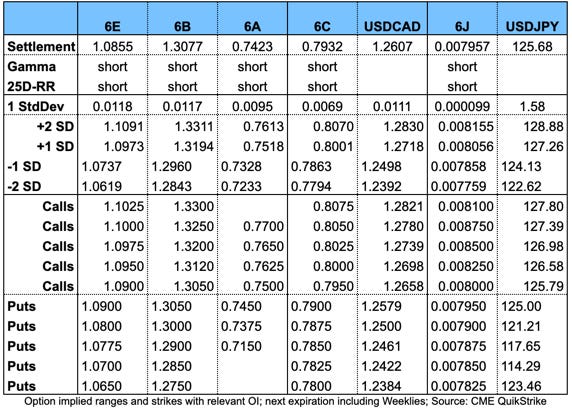 |  | 6E | 6B | 6A | 6C | USDCAD | 6J | USDJPY |
|---|---|---|---|---|---|---|---|
| Settlement | 1.0855 | 1.3077 | 0.7423 | 0.7932 | 1.2607 | 0.007957 | 125.68 |
| Gamma | short | short | short | short |  | short |  |
| 25D-RR | short | short | short | short |  | short |  |
| 1 StdDev | 0.0118 | 0.0117 | 0.0095 | 0.0069 | 0.0111 | 0.000099 | 1.58 |
| +2 SD | 1.1091 | 1.3311 | 0.7613 | 0.8070 | 1.2830 | 0.008155 | 128.88 |
| +1 SD | 1.0973 | 1.3194 | 0.7518 | 0.8001 | 1.2718 | 0.008056 | 127.26 |
| -1 SD | 1.0737 | 1.2960 | 0.7328 | 0.7863 | 1.2498 | 0.007858 | 124.13 |
| -2 SD | 1.0619 | 1.2843 | 0.7233 | 0.7794 | 1.2392 | 0.007759 | 122.62 |
| Calls | 1.1025 | 1.3300 |  | 0.8075 | 1.2821 | 0.008100 | 127.80 |
| Calls | 1.1000 | 1.3250 | 0.7700 | 0.8050 | 1.2780 | 0.008750 | 127.39 |
| Calls | 1.0975 | 1.3200 | 0.7650 | 0.8025 | 1.2739 | 0.008500 | 126.98 |
| Calls | 1.0950 | 1.3120 | 0.7625 | 0.8000 | 1.2698 | 0.008250 | 126.58 |
| Calls | 1.0900 | 1.3050 | 0.7500 | 0.7950 | 1.2658 | 0.008000 | 125.79 |
| Puts | 1.0900 | 1.3050 | 0.7450 | 0.7900 | 1.2579 | 0.007950 | 125.00 |
| Puts | 1.0800 | 1.3000 | 0.7375 | 0.7875 | 1.2500 | 0.007900 | 121.21 |
| Puts | 1.0775 | 1.2900 | 0.7150 | 0.7850 | 1.2461 | 0.007875 | 117.65 |
| Puts | 1.0700 | 1.2850 |  | 0.7825 | 1.2422 | 0.007850 | 114.29 |
| Puts | 1.0650 | 1.2750 |  | 0.7800 | 1.2384 | 0.007825 | 123.46 |

Option implied ranges and strikes with relevant OI; next expiration including Weeklies; Source: CME QuikStrike